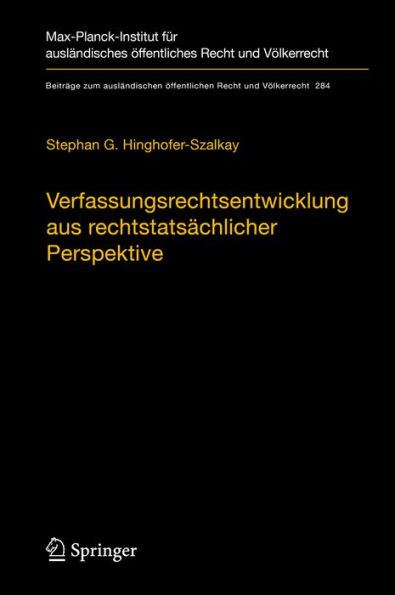 Max-Planck-Institut für ausländisches öffentliches Recht und Völkerrecht

Beiträge zum ausländischen öffentlichen Recht und Völkerrecht 284

Stephan G. Hinghofer-Szalkay

Verfassungsrechtsentwicklung aus rechtstatsächlicher Perspektive

Springer